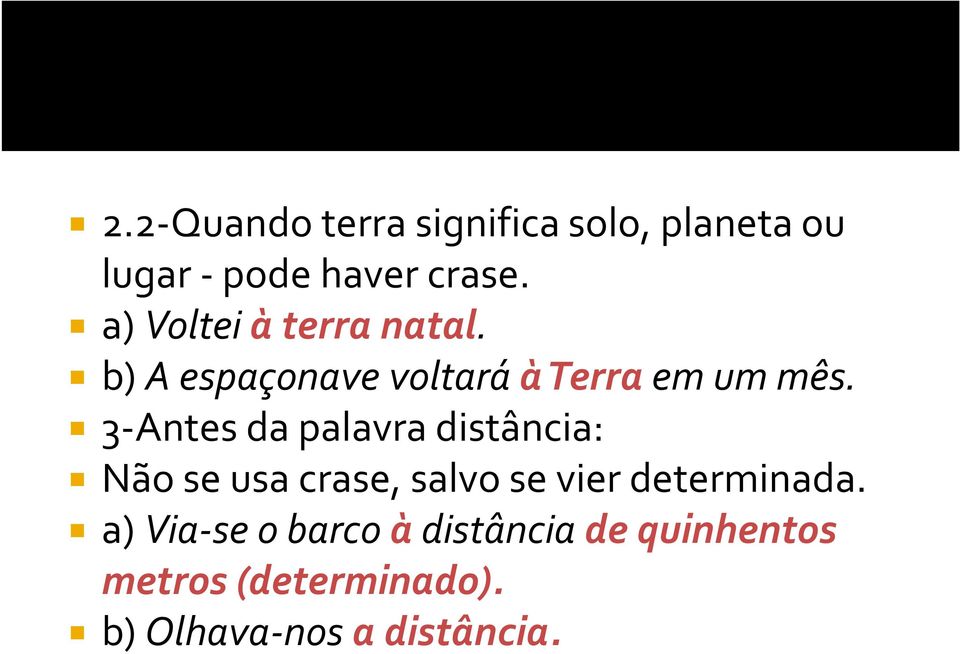 2.2-Quando terra significa solo, planeta ou lugar - pode haver crase.

a) Voltei à terra natal.

b) A espaçonave voltará à Terra em um mês.

3-Antes da palavra distância:

Não se usa crase, salvo se vier determinada.

a) Via-se o barco à distância de quinhentos metros (determinado).

b) Olhava-nos a distância.